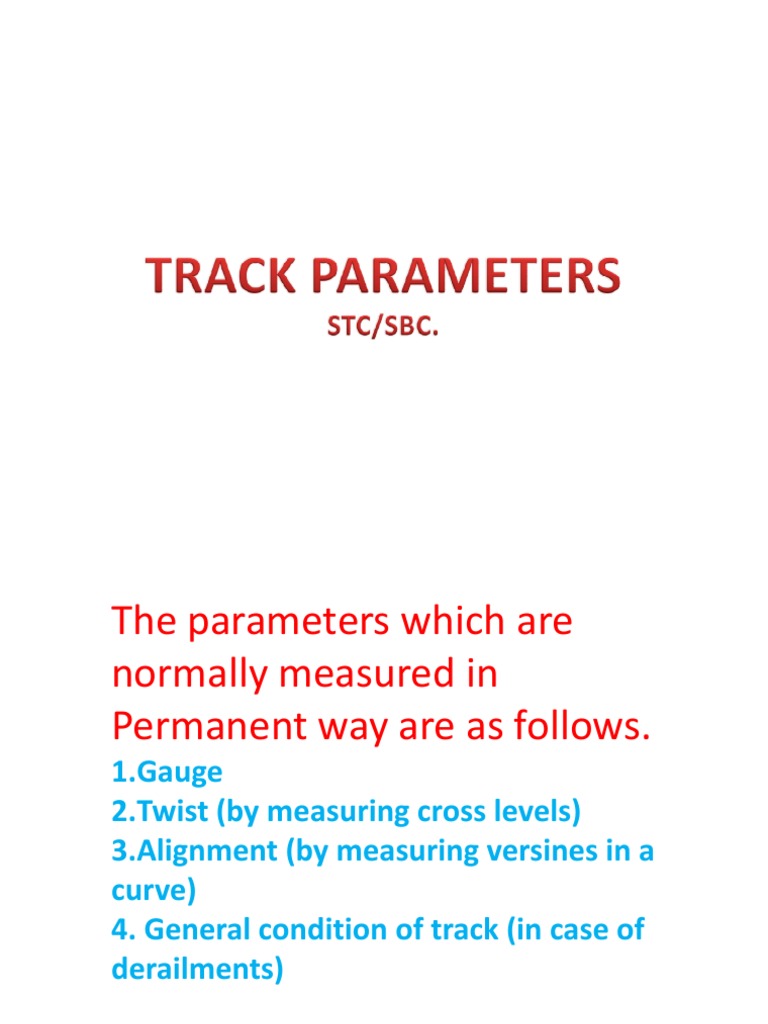 TRACK PARAMETERS
STC/SBC.

The parameters which are normally measured in Permanent way are as follows.

1.Gauge
2.Twist (by measuring cross levels)
3.Alignment (by measuring versines in a curve)
4. General condition of track (in case of derailments)